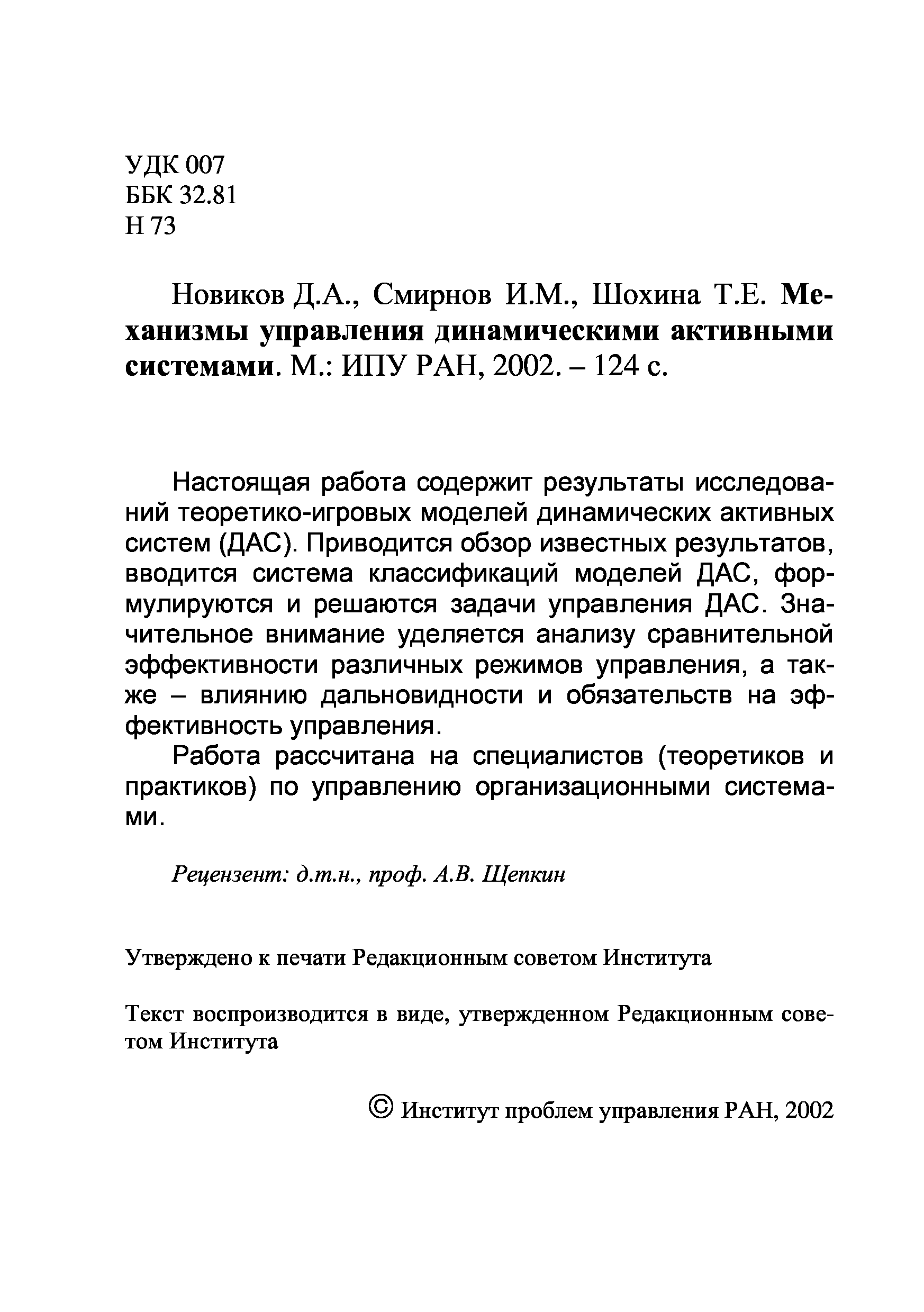 УДК 007
ББК 32.81
Н 73

Новиков Д.А., Смирнов И.М., Шохина Т.Е. Механизмы управления динамическими активными системами. М.: ИПУ РАН, 2002. – 124 с.

Настоящая работа содержит результаты исследований теоретико-игровых моделей динамических активных систем (ДАС). Приводится обзор известных результатов, вводится система классификаций моделей ДАС, формулируются и решаются задачи управления ДАС. Значительное внимание уделяется анализу сравнительной эффективности различных режимов управления, а также – влиянию дальновидности и обязательств на эффективность управления.

Работа рассчитана на специалистов (теоретиков и практиков) по управлению организационными системами.

Рецензент: д.т.н., проф. А.В. Щепкин

Утверждено к печати Редакционным советом Института

Текст воспроизводится в виде, утвержденном Редакционным советом Института

© Институт проблем управления РАН, 2002